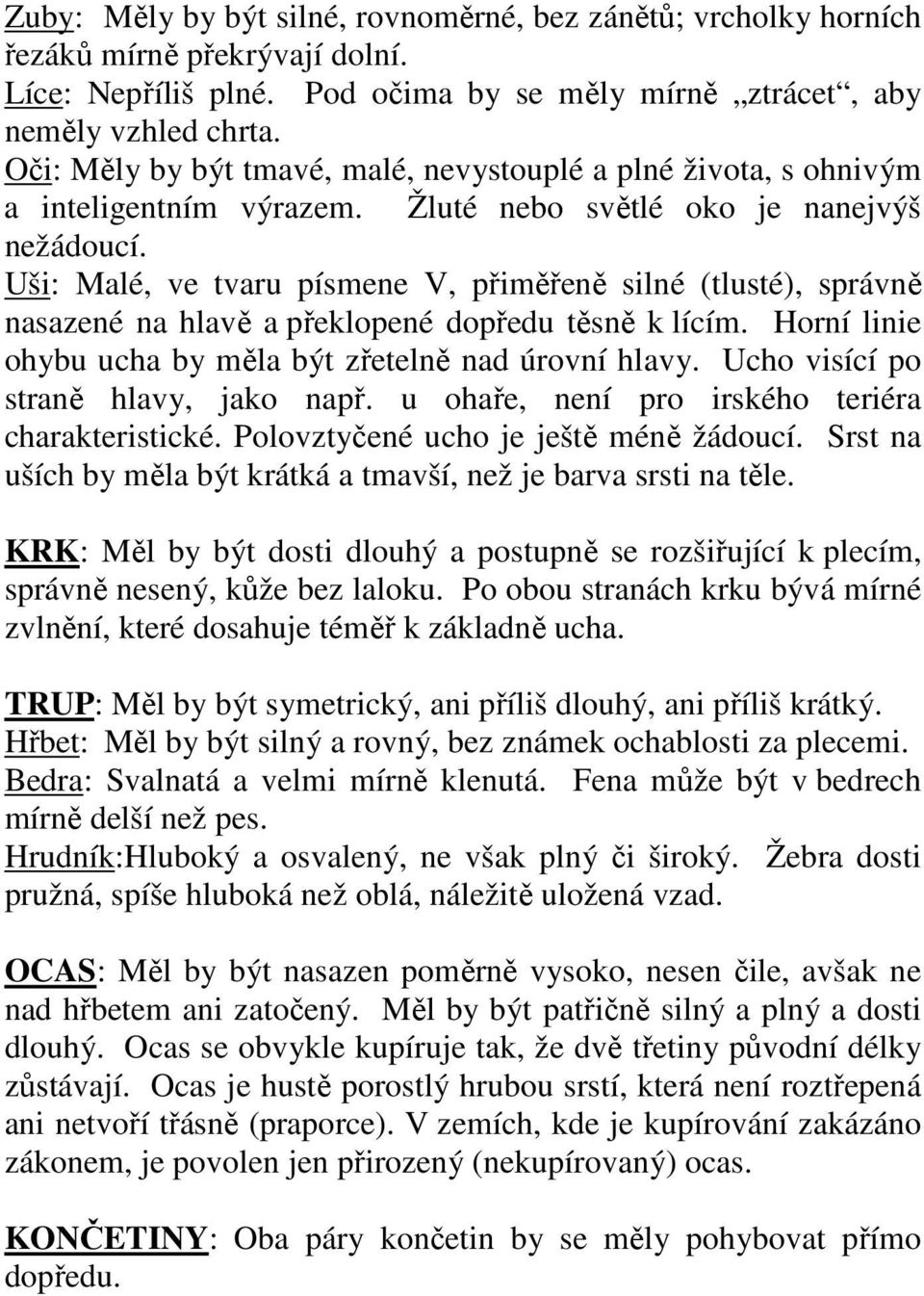 Zuby: Měly by být silné, rovnoměrné, bez zánětů; vrcholky horních řezáků mírně překrývají dolní.
Líce: Nepříliš plné. Pod očima by se měly mírně „ztrácet“, aby neměly vzhled chrta.
Oči: Měly by být tmavé, malé, nevystouplé a plné života, s ohnivým a inteligentním výrazem. Žluté nebo světlé oko je nanejvýš nežádoucí.
Uši: Malé, ve tvaru písmene V, přiměřeně silné (tlusté), správně nasazené na hlavě a překlopené dopředu těsně k lícím. Horní linie ohybu ucha by měla být zřetelně nad úrovní hlavy. Ucho visící po straně hlavy, jako např. u ohaře, není pro irského teriéra charakteristické. Polovztyčené ucho je ještě méně žádoucí. Srst na uších by měla být krátká a tmavší, než je barva srsti na těle.

KRK: Měl by být dosti dlouhý a postupně se rozšiřující k plecím, správně nesený, kůže bez laloku. Po obou stranách krku bývá mírné zvlnění, které dosahuje téměř k základně ucha.

TRUP: Měl by být symetrický, ani příliš dlouhý, ani příliš krátký.
Hřbet: Měl by být silný a rovný, bez známek ochablosti za plecemi.
Bedra: Svalnatá a velmi mírně klenutá. Fena může být v bedrech mírně delší než pes.
Hrudník:Hluboký a osvalený, ne však plný či široký. Žebra dosti pružná, spíše hluboká než oblá, náležitě uložená vzad.

OCAS: Měl by být nasazen poměrně vysoko, nesen čile, avšak ne nad hřbetem ani zatočený. Měl by být patřičně silný a plný a dosti dlouhý. Ocas se obvykle kupíruje tak, že dvě třetiny původní délky zůstávají. Ocas je hustě porostlý hrubou srstí, která není roztřepená ani netvoří třásně (praporce). V zemích, kde je kupírování zakázáno zákonem, je povolen jen přirozený (nekupírovaný) ocas.

KONČETINY: Oba páry končetin by se měly pohybovat přímo dopředu.